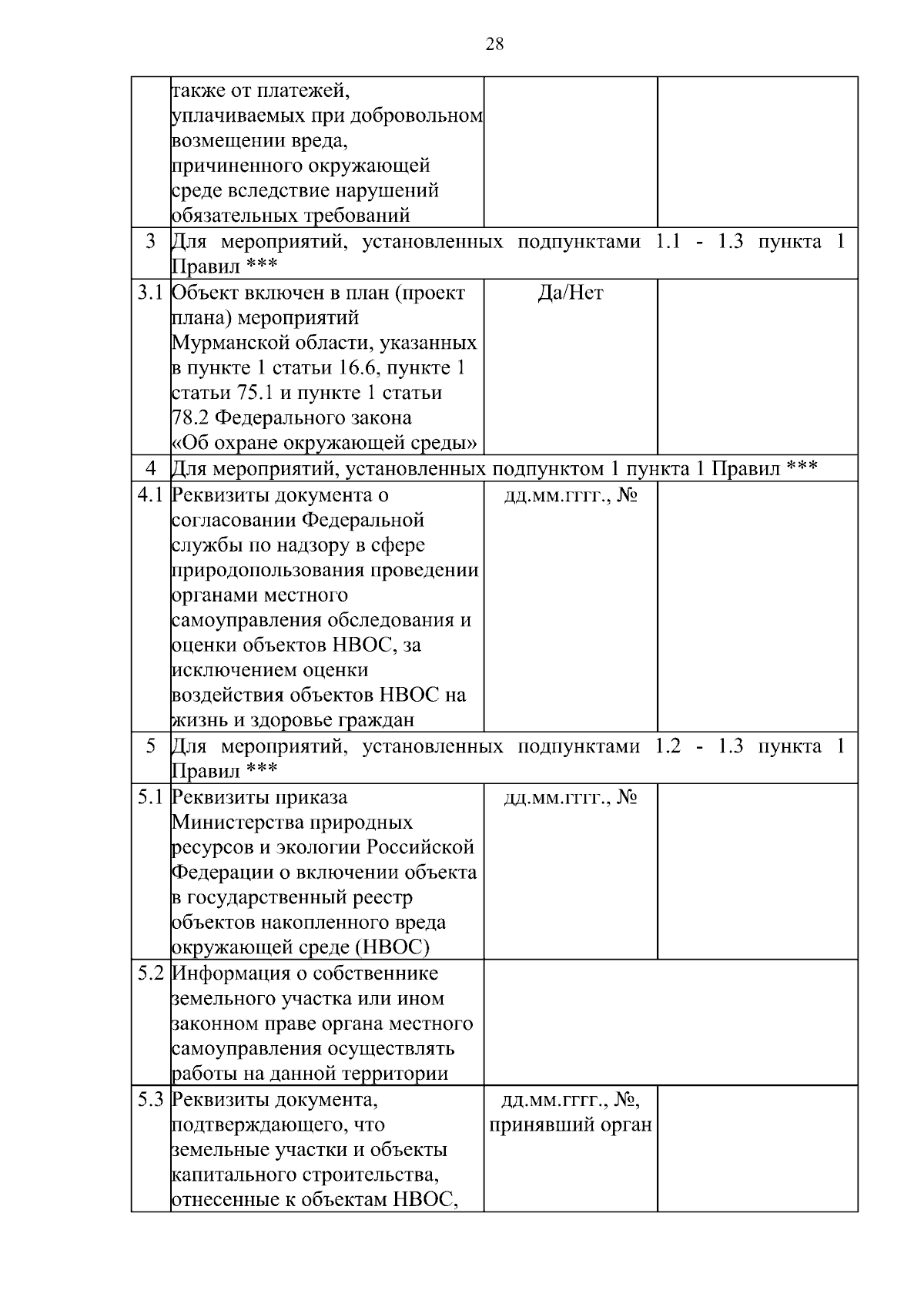 28

|  |  |  |  |
|---|---|---|---|
|  | также от платежей, уплачиваемых при добровольном возмещении вреда, причиненного окружающей среде вследствие нарушений обязательных требований |  |  |
| 3 | Для мероприятий, установленных подпунктами 1.1 - 1.3 пункта 1 Правил *** | | |
| 3.1 | Объект включен в план (проект плана) мероприятий Мурманской области, указанных в пункте 1 статьи 16.6, пункте 1 статьи 75.1 и пункте 1 статьи 78.2 Федерального закона «Об охране окружающей среды» | Да/Нет |  |
| 4 | Для мероприятий, установленных подпунктом 1 пункта 1 Правил *** | | |
| 4.1 | Реквизиты документа о согласовании Федеральной службы по надзору в сфере природопользования проведении органами местного самоуправления обследования и оценки объектов НВОС, за исключением оценки воздействия объектов НВОС на жизнь и здоровье граждан | дд.мм.гггг., № |  |
| 5 | Для мероприятий, установленных подпунктами 1.2 - 1.3 пункта 1 Правил *** | | |
| 5.1 | Реквизиты приказа Министерства природных ресурсов и экологии Российской Федерации о включении объекта в государственный реестр объектов накопленного вреда окружающей среде (НВОС) | дд.мм.гггг., № |  |
| 5.2 | Информация о собственнике земельного участка или ином законном праве органа местного самоуправления осуществлять работы на данной территории | | |
| 5.3 | Реквизиты документа, подтверждающего, что земельные участки и объекты капитального строительства, отнесенные к объектам НВОС, | дд.мм.гггг., №, принявший орган |  |